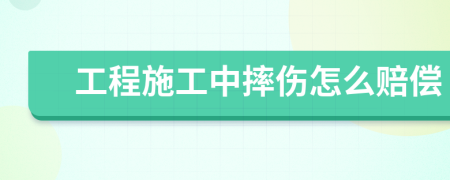 工程施工中摔伤怎么赔偿